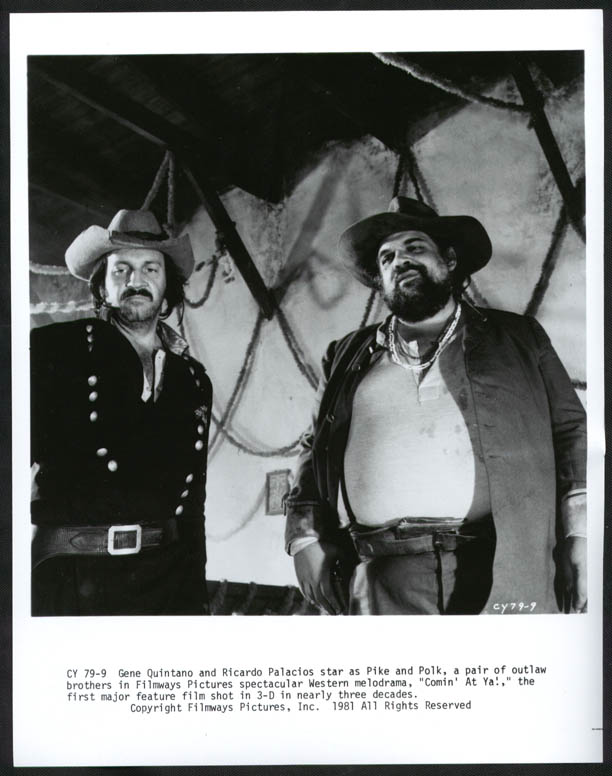 CY79-9

CY 79-9 Gene Quintano and Ricardo Palacios star as Pike and Polk, a pair of outlaw brothers in Filmways Pictures spectacular Western melodrama, "Comin' At Ya!," the first major feature film shot in 3-D in nearly three decades.

Copyright Filmways Pictures, Inc. 1981 All Rights Reserved